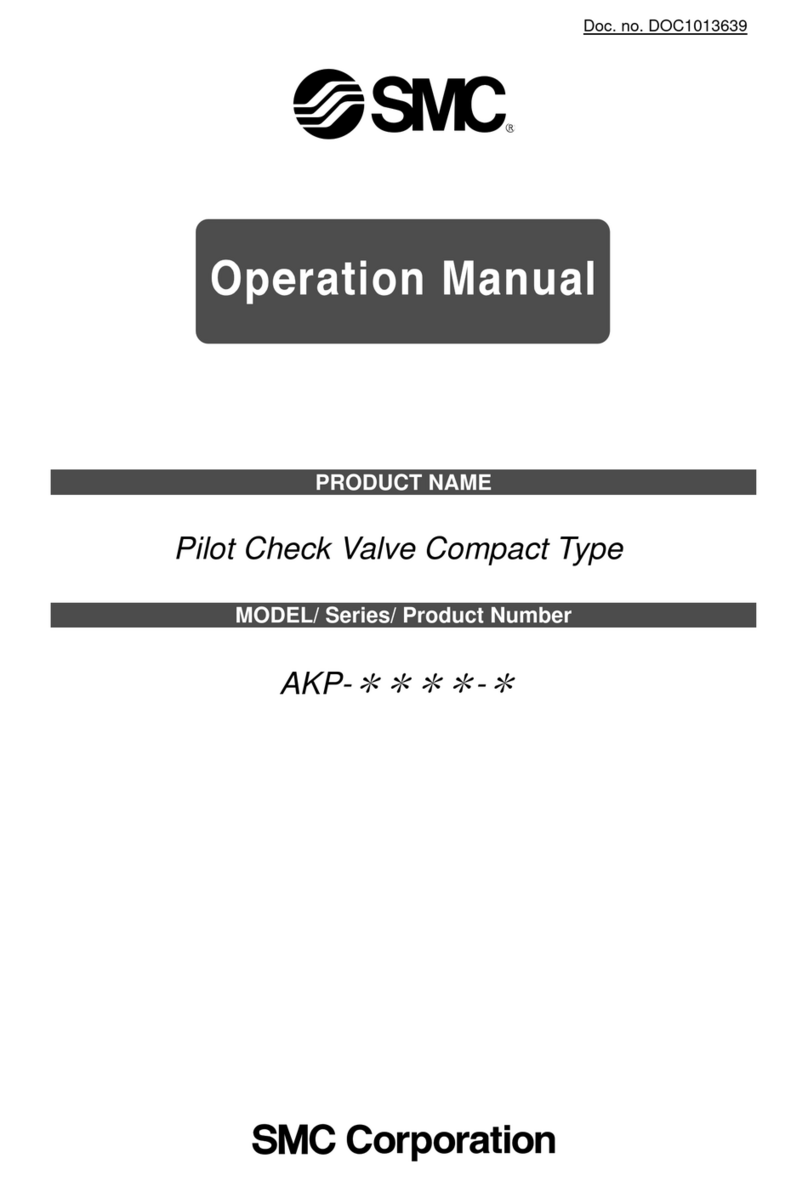 Doc. no. DOC1013639

SMC®

Operation Manual

PRODUCT NAME

Pilot Check Valve Compact Type

MODEL/ Series/ Product Number

AKP-＊＊＊＊-＊

SMC Corporation